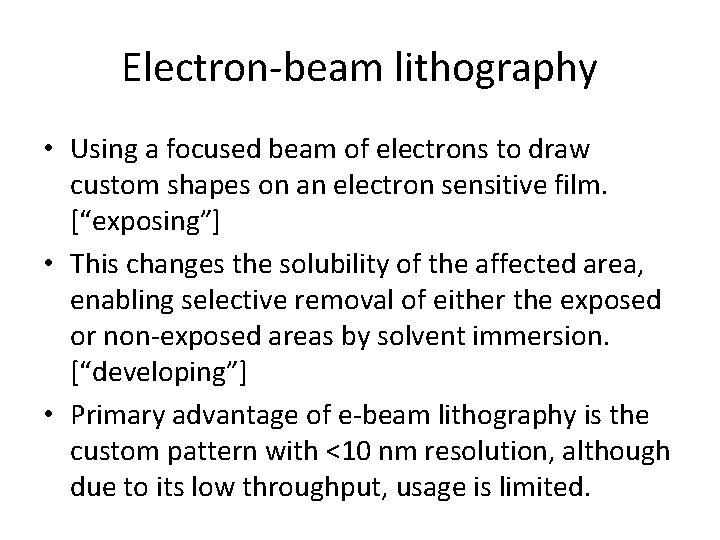 Electron-beam lithography

• Using a focused beam of electrons to draw custom shapes on an electron sensitive film. ["exposing"]
• This changes the solubility of the affected area, enabling selective removal of either the exposed or non-exposed areas by solvent immersion. ["developing"]
• Primary advantage of e-beam lithography is the custom pattern with <10 nm resolution, although due to its low throughput, usage is limited.